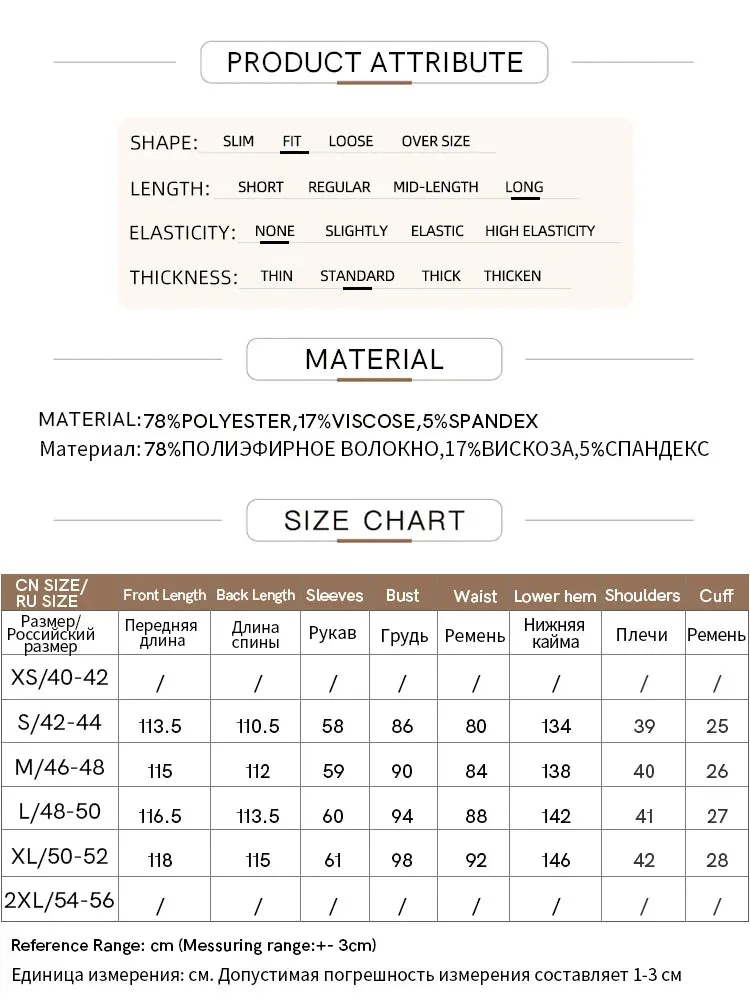 PRODUCT ATTRIBUTE

SHAPE: SLIM FIT LOOSE OVER SIZE

LENGTH: SHORT REGULAR MID-LENGTH LONG

ELASTICITY: NONE SLIGHTLY ELASTIC HIGH ELASTICITY

THICKNESS: THIN STANDARD THICK THICKEN

MATERIAL

MATERIAL:78%POLYESTER,17%VISCOSE,5%SPANDEX
Материал: 78%ПОЛИЭФИРНОЕ ВОЛОКНО,17%ВИСКОЗА,5%СПАНДЕКС

SIZE CHART

| CN SIZE/ RU SIZE | Front Length | Back Length | Sleeves | Bust | Waist | Lower hem | Shoulders | Cuff |
|---|---|---|---|---|---|---|---|---|
| Размер/ Российский размер | Передняя длина | Длина спины | Рукав | Грудь | Ремень | Нижняя кайма | Плечи | Ремень |
| XS/40-42 | / | / | / | / | / | / | / | / |
| S/42-44 | 113.5 | 110.5 | 58 | 86 | 80 | 134 | 39 | 25 |
| M/46-48 | 115 | 112 | 59 | 90 | 84 | 138 | 40 | 26 |
| L/48-50 | 116.5 | 113.5 | 60 | 94 | 88 | 142 | 41 | 27 |
| XL/50-52 | 118 | 115 | 61 | 98 | 92 | 146 | 42 | 28 |
| 2XL/54-56 | / | / | / | / | / | / | / | / |

Reference Range: cm (Messuring range:+- 3cm)
Единица измерения: см. Допустимая погрешность измерения составляет 1-3 см